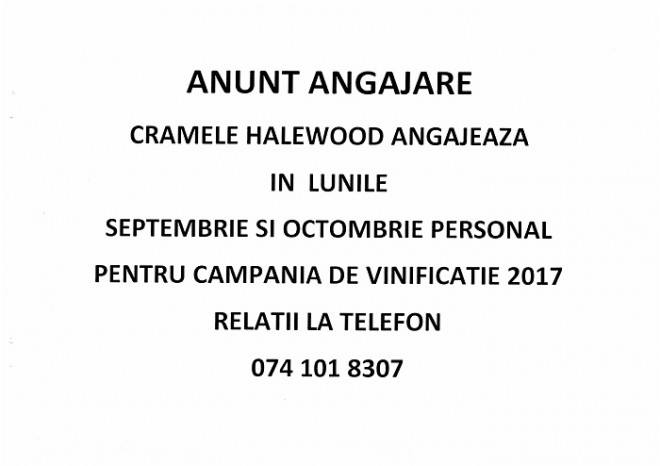 ANUNT ANGAJARE

CRAMELE HALEWOOD ANGAJEAZA

IN LUNILE

SEPTEMBRIE SI OCTOMBRIE PERSONAL

PENTRU CAMPANIA DE VINIFICATIE 2017

RELATII LA TELEFON

074 101 8307